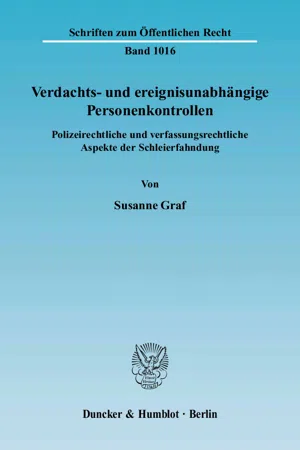 Schriften zum Öffentlichen Recht

Band 1016

Verdachts- und ereignisunabhängige Personenkontrollen

Polizeirechtliche und verfassungsrechtliche Aspekte der Schleierfahndung

Von

Susanne Graf

Duncker & Humblot · Berlin